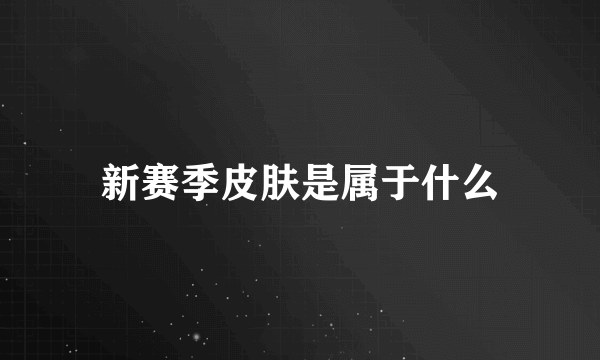 新赛季皮肤是属于什么